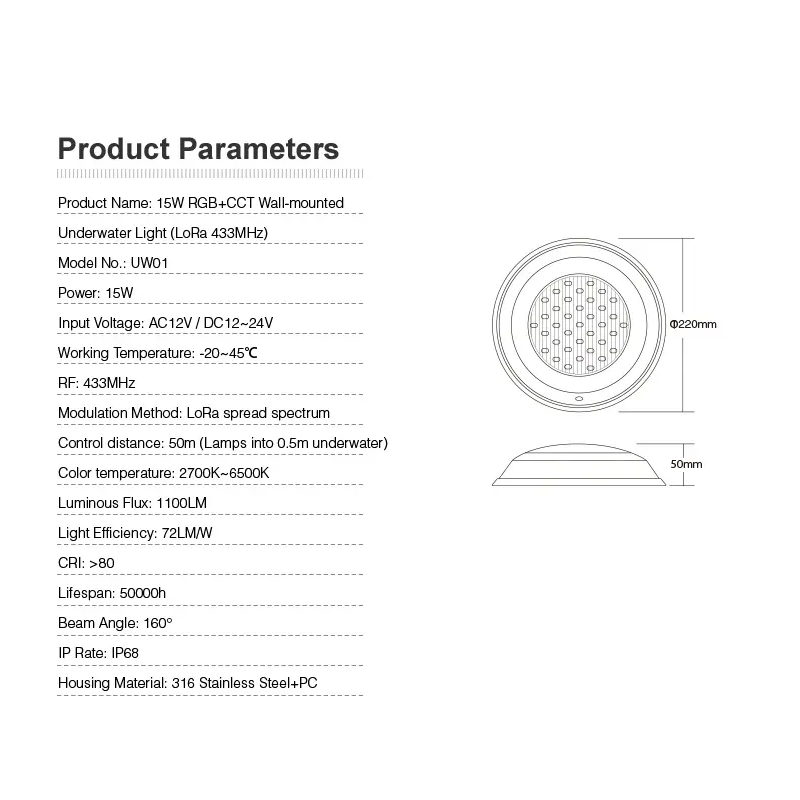 Product Parameters

Product Name: 15W RGB+CCT Wall-mounted

Underwater Light (LoRa 433MHz)

Model No.: UW01

Power: 15W

Input Voltage: AC12V / DC12~24V

Working Temperature: -20~45℃

RF: 433MHz

Modulation Method: LoRa spread spectrum

Control distance: 50m (Lamps into 0.5m underwater)

Color temperature: 2700K~6500K

Luminous Flux: 1100LM

Light Efficiency: 72LM/W

CRI: >80

Lifespan: 50000h

Beam Angle: 160°

IP Rate: IP68

Housing Material: 316 Stainless Steel+PC

Φ220mm

50mm